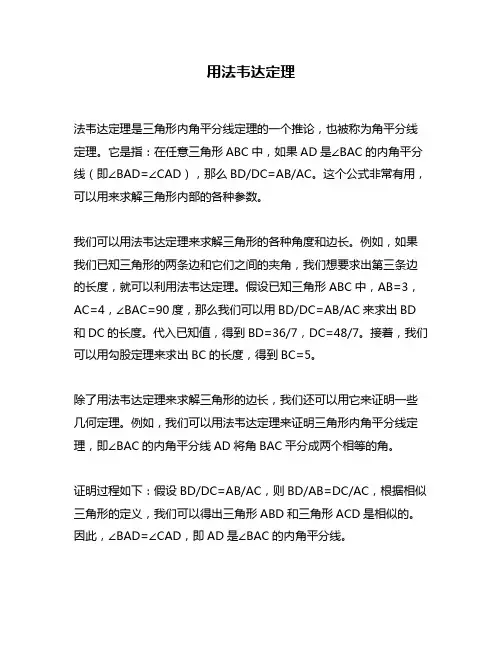 用法韦达定理

法韦达定理是三角形内角平分线定理的一个推论，也被称为角平分线定理。它是指：在任意三角形 ABC 中，如果 AD 是∠BAC 的内角平分线（即∠BAD=∠CAD），那么 BD/DC=AB/AC。这个公式非常有用，可以用来求解三角形内部的各种参数。

我们可以用法韦达定理来求解三角形的各种角度和边长。例如，如果我们已知三角形的两条边和它们之间的夹角，我们想要求出第三条边的长度，就可以利用法韦达定理。假设已知三角形 ABC 中，AB=3，AC=4，∠BAC=90 度，那么我们可以用 BD/DC=AB/AC 来求出 BD 和 DC 的长度。代入已知值，得到 BD=36/7，DC=48/7。接着，我们可以用勾股定理来求出 BC 的长度，得到 BC=5。

除了用法韦达定理来求解三角形的边长，我们还可以用它来证明一些几何定理。例如，我们可以用法韦达定理来证明三角形内角平分线定理，即∠BAC 的内角平分线 AD 将角 BAC 平分成两个相等的角。

证明过程如下：假设 BD/DC=AB/AC，则 BD/AB=DC/AC，根据相似三角形的定义，我们可以得出三角形 ABD 和三角形 ACD 是相似的。因此，∠BAD=∠CAD，即 AD 是∠BAC 的内角平分线。